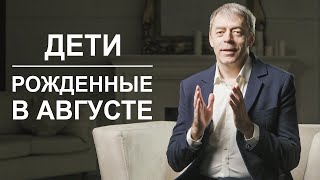 ДЕТИ

РОЖДЕННЫЕ В АВГУСТЕ